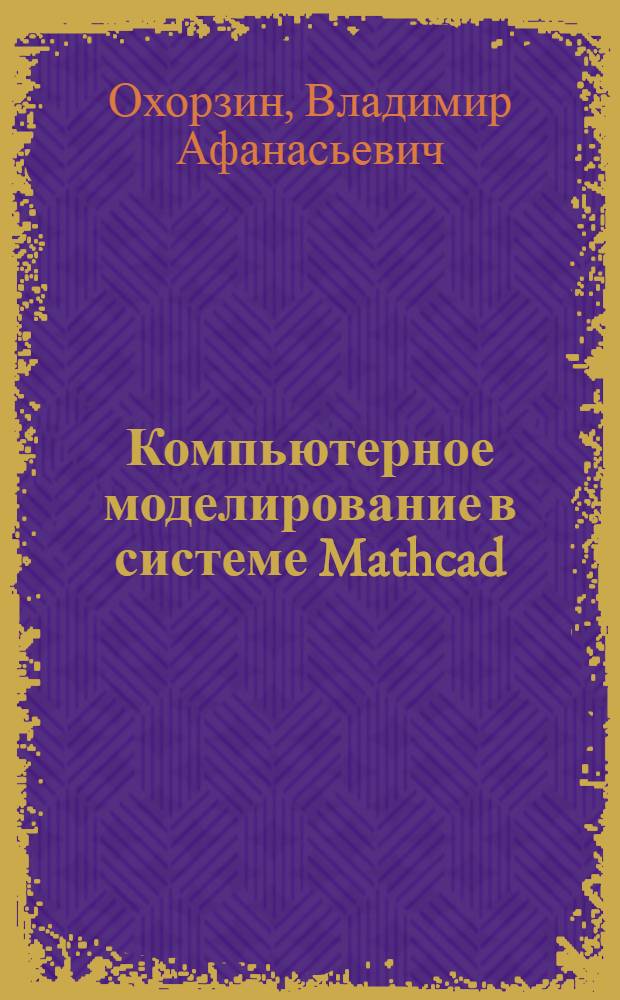 Охорзин, Владимир Афанасьевич

Компьютерное моделирование в системе Mathcad